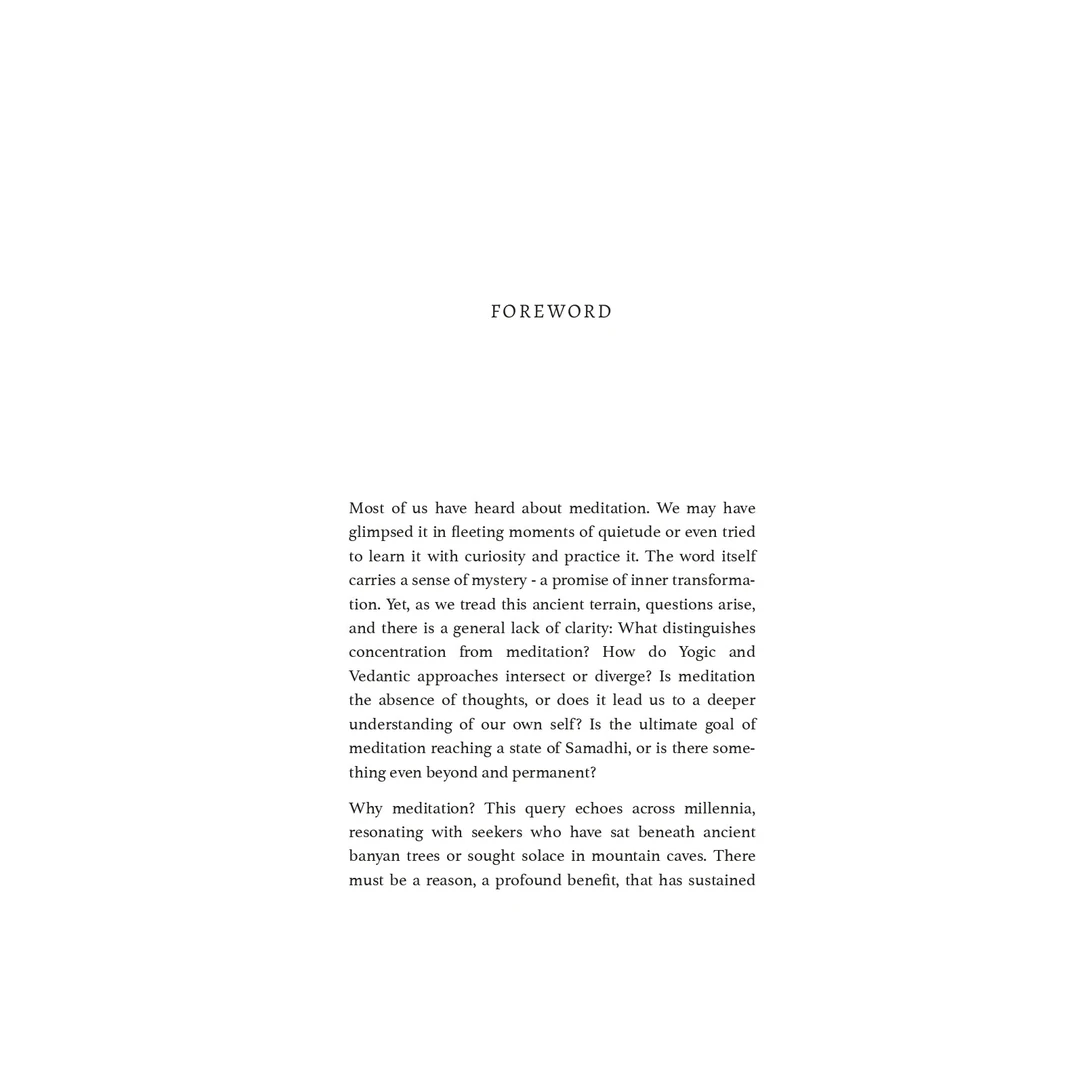 FOREWORD

Most of us have heard about meditation. We may have glimpsed it in fleeting moments of quietude or even tried to learn it with curiosity and practice it. The word itself carries a sense of mystery - a promise of inner transformation. Yet, as we tread this ancient terrain, questions arise, and there is a general lack of clarity: What distinguishes concentration from meditation? How do Yogic and Vedantic approaches intersect or diverge? Is meditation the absence of thoughts, or does it lead us to a deeper understanding of our own self? Is the ultimate goal of meditation reaching a state of Samadhi, or is there something even beyond and permanent?

Why meditation? This query echoes across millennia, resonating with seekers who have sat beneath ancient banyan trees or sought solace in mountain caves. There must be a reason, a profound benefit, that has sustained